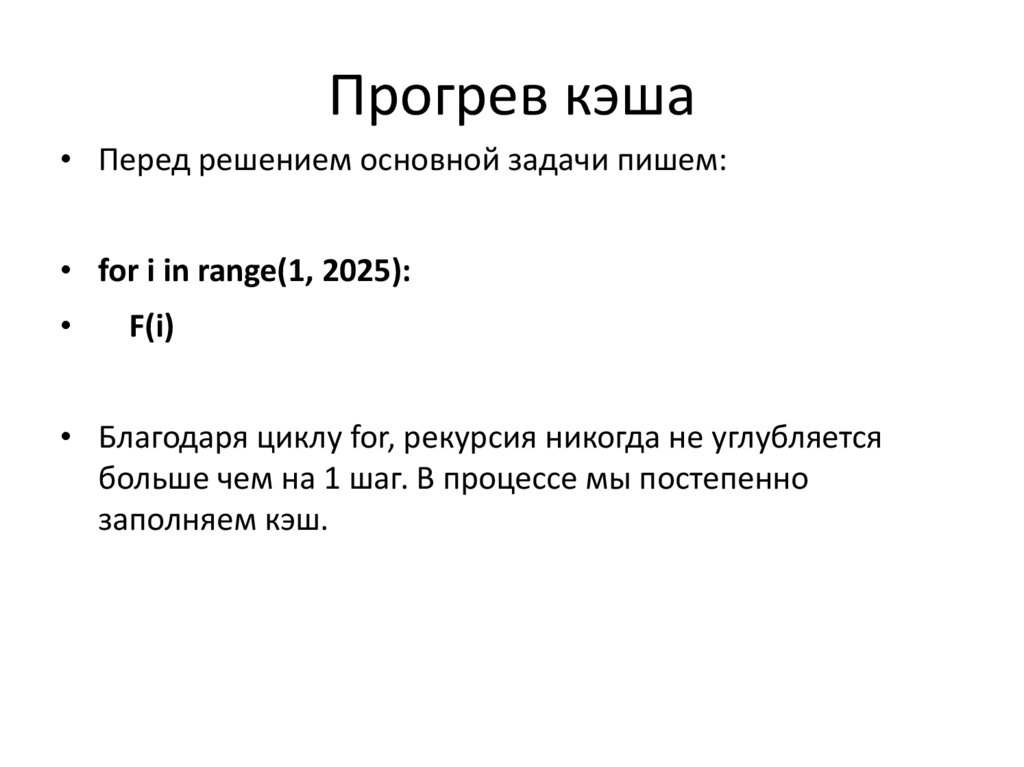 Прогрев кэша

• Перед решением основной задачи пишем:

• for i in range(1, 2025):

•     F(i)

• Благодаря циклу for, рекурсия никогда не углубляется больше чем на 1 шаг. В процессе мы постепенно заполняем кэш.